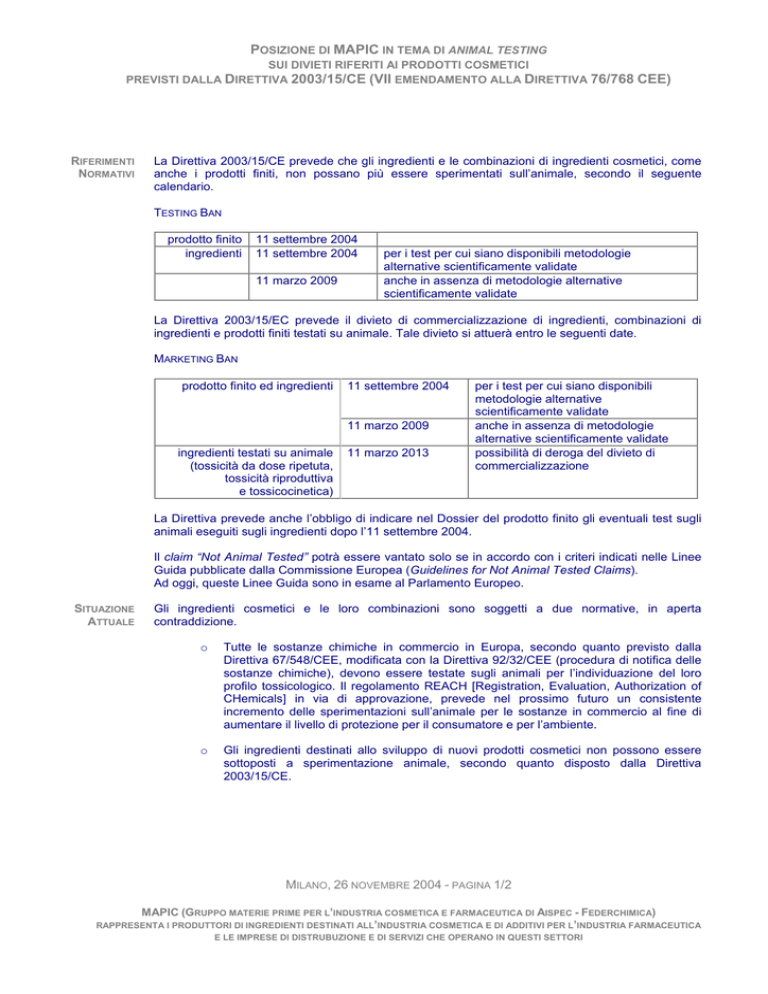 POSIZIONE DI MAPIC IN TEMA DI ANIMAL TESTING
SUI DIVIETI RIFERITI AI PRODOTTI COSMETICI
PREVISTI DALLA DIRETTIVA 2003/15/CE (VII EMENDAMENTO ALLA DIRETTIVA 76/768 CEE)

RIFERIMENTI NORMATIVI

La Direttiva 2003/15/CE prevede che gli ingredienti e le combinazioni di ingredienti cosmetici, come anche i prodotti finiti, non possano più essere sperimentati sull'animale, secondo il seguente calendario.

TESTING BAN

| prodotto finito | 11 settembre 2004 | |
|---|---|---|
| ingredienti | 11 settembre 2004 | per i test per cui siano disponibili metodologie alternative scientificamente validate |
| | 11 marzo 2009 | anche in assenza di metodologie alternative scientificamente validate |

La Direttiva 2003/15/EC prevede il divieto di commercializzazione di ingredienti, combinazioni di ingredienti e prodotti finiti testati su animale. Tale divieto si attuerà entro le seguenti date.

MARKETING BAN

| prodotto finito ed ingredienti | 11 settembre 2004 | per i test per cui siano disponibili metodologie alternative scientificamente validate |
|---|---|---|
| | 11 marzo 2009 | anche in assenza di metodologie alternative scientificamente validate |
| ingredienti testati su animale (tossicità da dose ripetuta, tossicità riproduttiva e tossicocinetica) | 11 marzo 2013 | possibilità di deroga del divieto di commercializzazione |

La Direttiva prevede anche l'obbligo di indicare nel Dossier del prodotto finito gli eventuali test sugli animali eseguiti sugli ingredienti dopo l'11 settembre 2004.

Il claim "Not Animal Tested" potrà essere vantato solo se in accordo con i criteri indicati nelle Linee Guida pubblicate dalla Commissione Europea (Guidelines for Not Animal Tested Claims).
Ad oggi, queste Linee Guida sono in esame al Parlamento Europeo.

SITUAZIONE ATTUALE

Gli ingredienti cosmetici e le loro combinazioni sono soggetti a due normative, in aperta contraddizione.

o Tutte le sostanze chimiche in commercio in Europa, secondo quanto previsto dalla Direttiva 67/548/CEE, modificata con la Direttiva 92/32/CEE (procedura di notifica delle sostanze chimiche), devono essere testate sugli animali per l'individuazione del loro profilo tossicologico. Il regolamento REACH [Registration, Evaluation, Authorization of CHemicals] in via di approvazione, prevede nel prossimo futuro un consistente incremento delle sperimentazioni sull'animale per le sostanze in commercio al fine di aumentare il livello di protezione per il consumatore e per l'ambiente.

o Gli ingredienti destinati allo sviluppo di nuovi prodotti cosmetici non possono essere sottoposti a sperimentazione animale, secondo quanto disposto dalla Direttiva 2003/15/CE.

MILANO, 26 NOVEMBRE 2004 - PAGINA 1/2

MAPIC (GRUPPO MATERIE PRIME PER L'INDUSTRIA COSMETICA E FARMACEUTICA DI AISPEC - FEDERCHIMICA)
RAPPRESENTA I PRODUTTORI DI INGREDIENTI DESTINATI ALL'INDUSTRIA COSMETICA E DI ADDITIVI PER L'INDUSTRIA FARMACEUTICA E LE IMPRESE DI DISTRUBUZIONE E DI SERVIZI CHE OPERANO IN QUESTI SETTORI